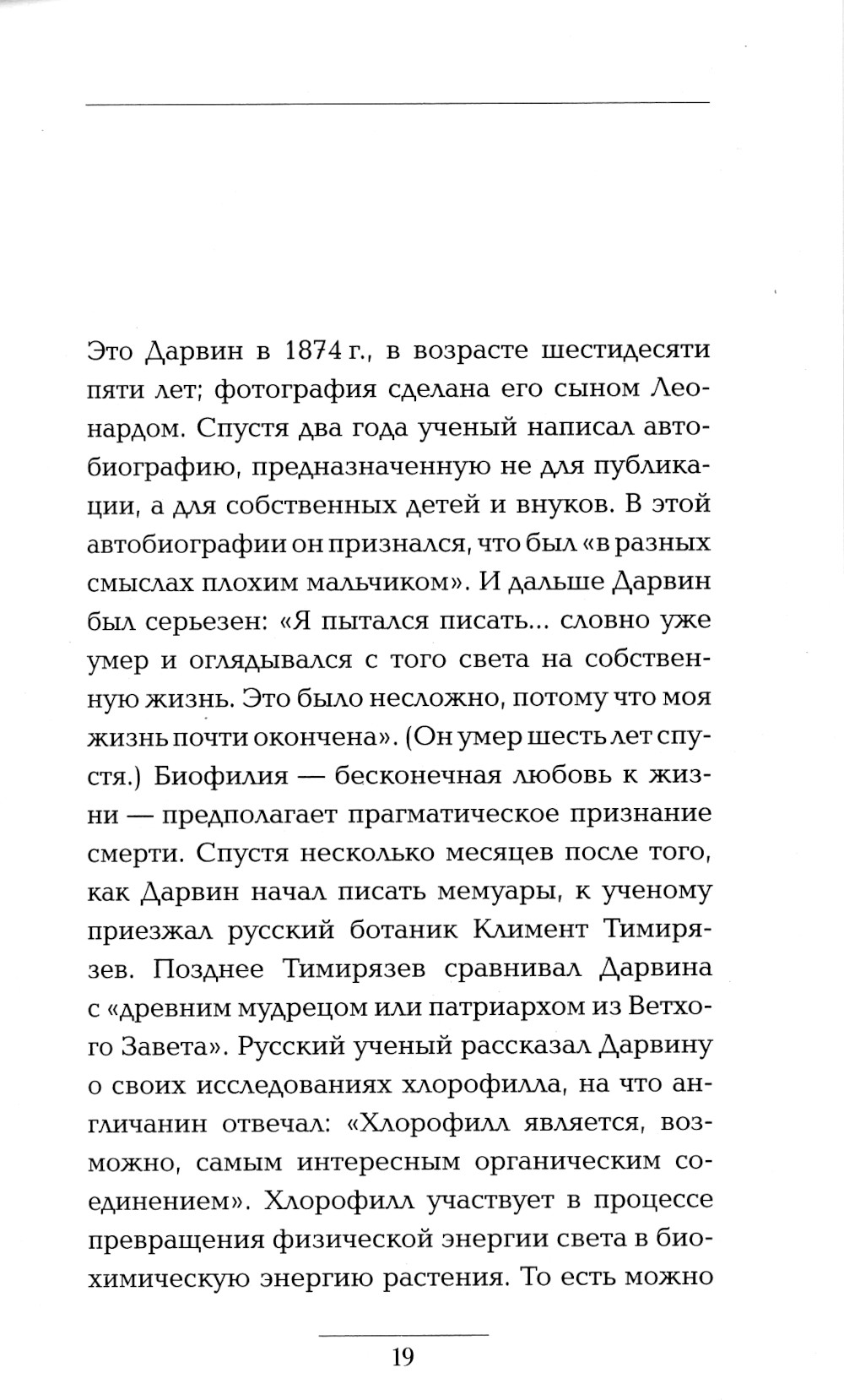 Это Дарвин в 1874 г., в возрасте шестидесяти пяти лет; фотография сделана его сыном Леонардом. Спустя два года ученый написал автобиографию, предназначенную не для публикации, а для собственных детей и внуков. В этой автобиографии он признался, что был «в разных смыслах плохим мальчиком». И дальше Дарвин был серьезен: «Я пытался писать... словно уже умер и оглядывался с того света на собственную жизнь. Это было несложно, потому что моя жизнь почти окончена». (Он умер шесть лет спустя.) Биофилия — бесконечная любовь к жизни — предполагает прагматическое признание смерти. Спустя несколько месяцев после того, как Дарвин начал писать мемуары, к ученому приезжал русский ботаник Климент Тимирязев. Позднее Тимирязев сравнивал Дарвина с «древним мудрецом или патриархом из Ветхого Завета». Русский ученый рассказал Дарвину о своих исследованиях хлорофилла, на что англичанин отвечал: «Хлорофилл является, возможно, самым интересным органическим соединением». Хлорофилл участвует в процессе превращения физической энергии света в биохимическую энергию растения. То есть можно

19